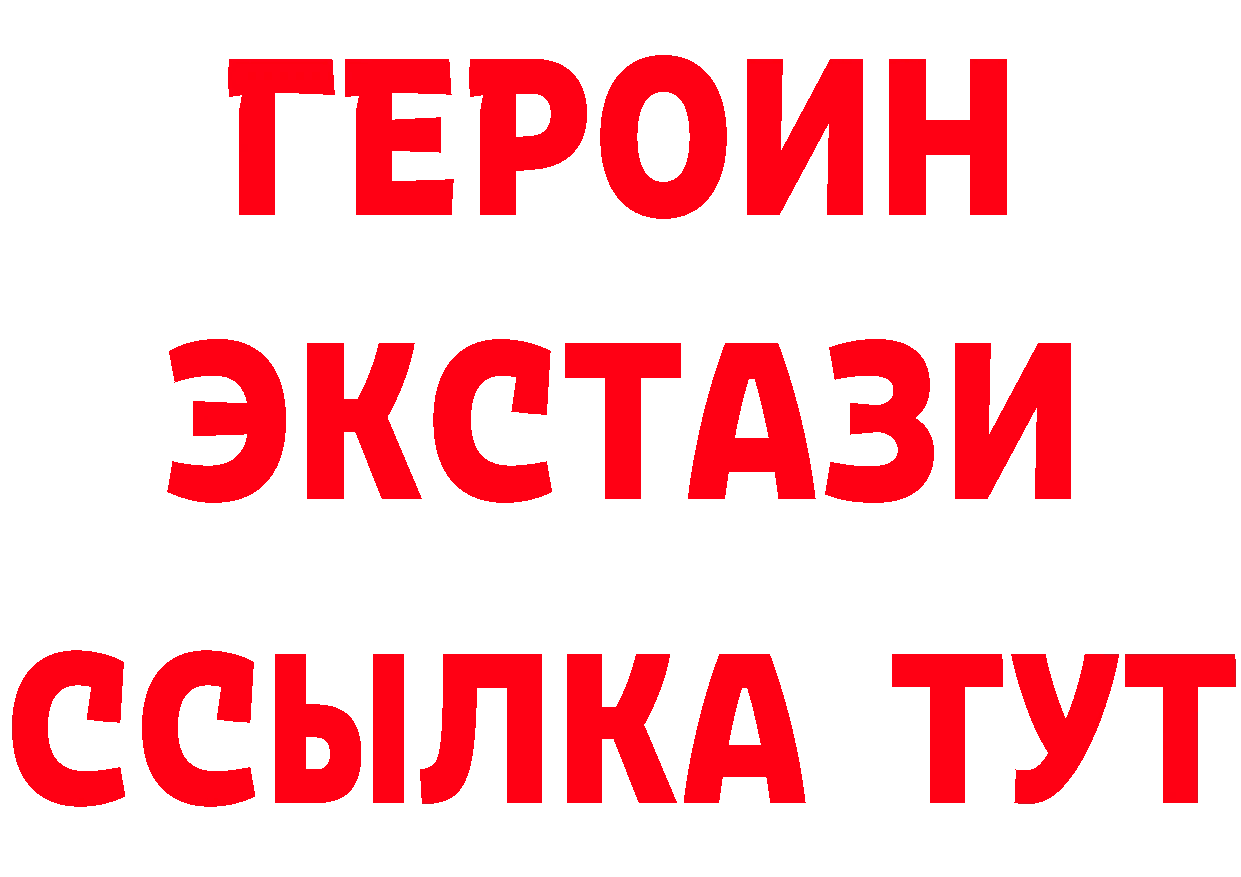 ГЕРОИН
ЭКСТАЗИ
ССЫЛКА ТУТ